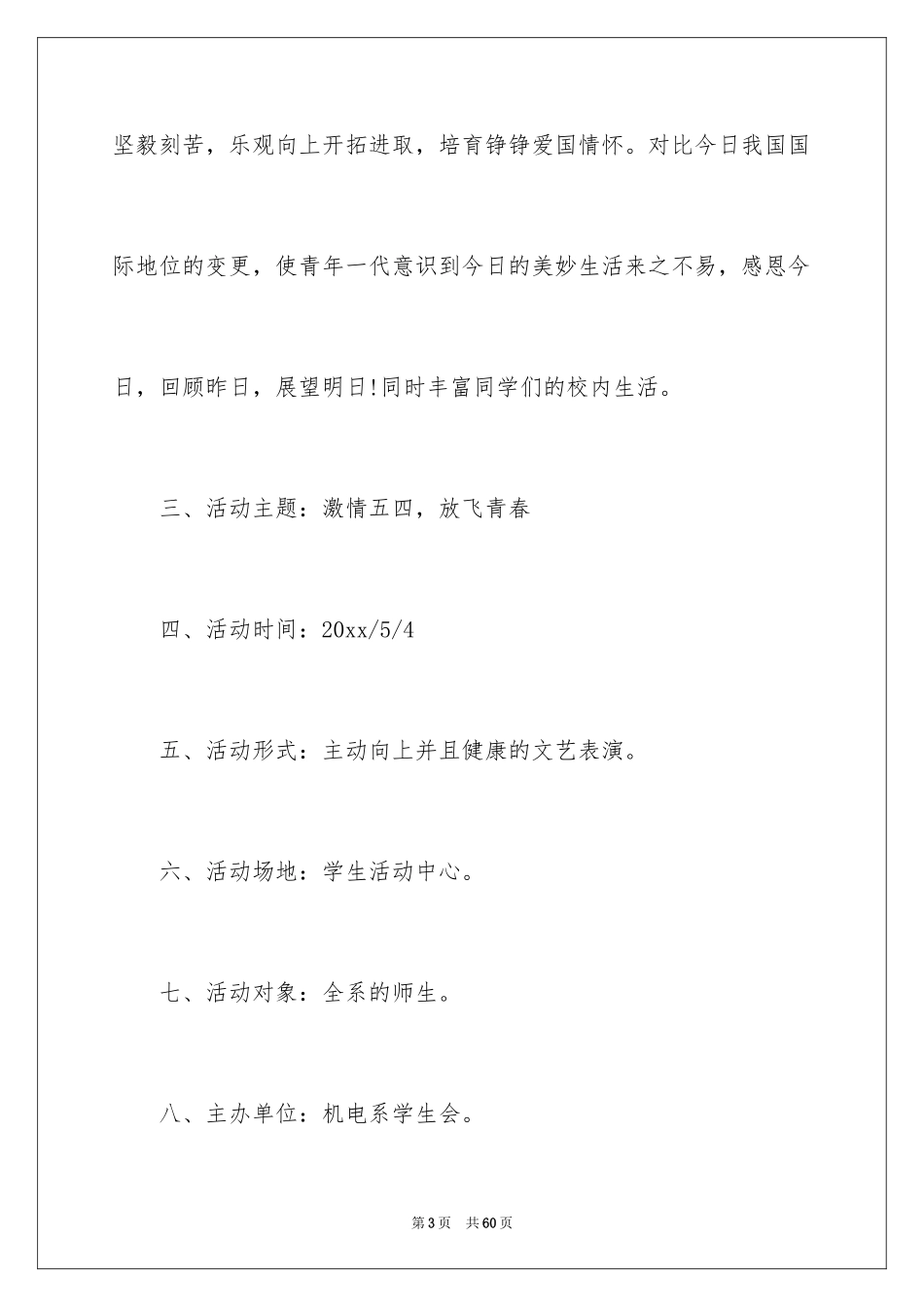 坚毅刻苦，乐观向上开拓进取，培育铮铮爱国情怀。对比今日我国国际地位的变更，使青年一代意识到今日的美妙生活来之不易，感恩今日，回顾昨日，展望明日!同时丰富同学们的校内生活。

三、活动主题：激情五四，放飞青春

四、活动时间：20xx/5/4

五、活动形式：主动向上并且健康的文艺表演。

六、活动场地：学生活动中心。

七、活动对象：全系的师生。

八、主办单位：机电系学生会。

第3页 共60页